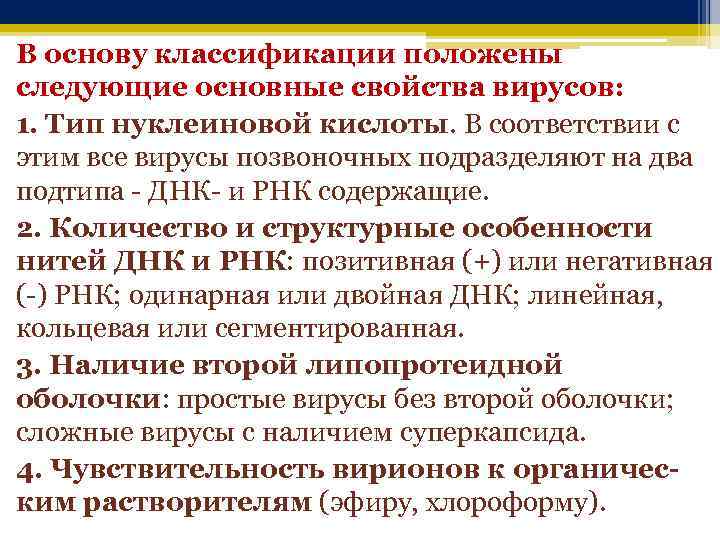 В основу классификации положены следующие основные свойства вирусов:

1. Тип нуклеиновой кислоты. В соответствии с этим все вирусы позвоночных подразделяют на два подтипа - ДНК- и РНК содержащие.

2. Количество и структурные особенности нитей ДНК и РНК: позитивная (+) или негативная (-) РНК; одинарная или двойная ДНК; линейная, кольцевая или сегментированная.

3. Наличие второй липопротеидной оболочки: простые вирусы без второй оболочки; сложные вирусы с наличием суперкапсида.

4. Чувствительность вирионов к органическим растворителям (эфиру, хлороформу).